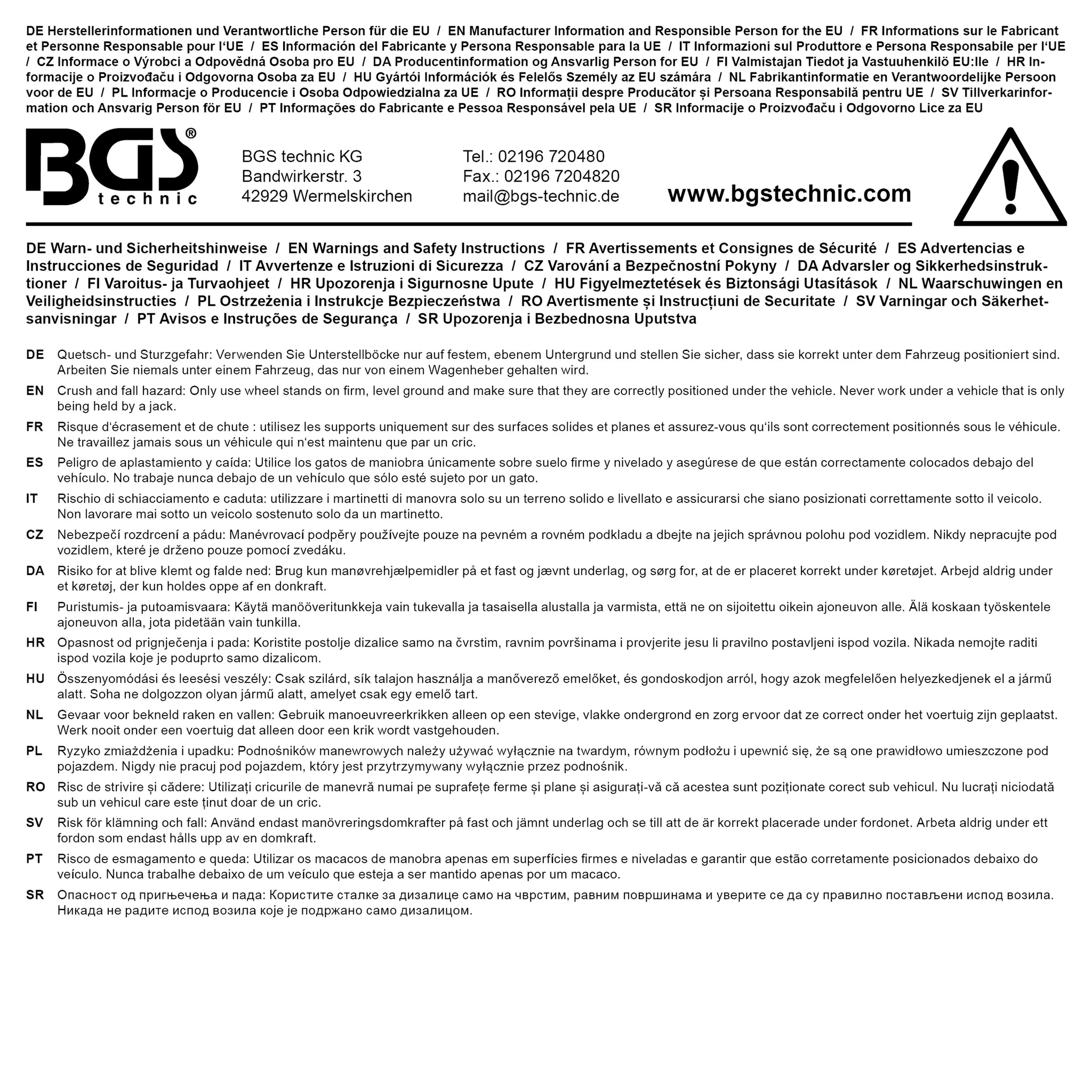 DE Herstellerinformationen und Verantwortliche Person für die EU / EN Manufacturer Information and Responsible Person for the EU / FR Informations sur le Fabricant et Personne Responsable pour l'UE / ES Información del Fabricante y Persona Responsable para la UE / IT Informazioni sul Produttore e Persona Responsabile per l'UE / CZ Informace o Výrobci a Odpovědná Osoba pro EU / DA Producentinformation og Ansvarlig Person for EU / FI Valmistajan Tiedot ja Vastuuhenkilö EU:lle / HR Informacije o Proizvođaču i Odgovorna Osoba za EU / HU Gyártói Információk és Felelős Személy az EU számára / NL Fabrikantinformatie en Verantwoordelijke Persoon voor de EU / PL Informacje o Producencie i Osoba Odpowiedzialna za UE / RO Informații despre Producător și Persoana Responsabilă pentru UE / SV Tillverkarinformation och Ansvarig Person för EU / PT Informações do Fabricante e Pessoa Responsável pela UE / SR Informacije o Proizvođaču i Odgovorno Lice za EU

BGS® technic

BGS technic KG
Bandwirkerstr. 3
42929 Wermelskirchen

Tel.: 02196 720480
Fax.: 02196 7204820
mail@bgs-technic.de

www.bgstechnic.com

DE Warn- und Sicherheitshinweise / EN Warnings and Safety Instructions / FR Avertissements et Consignes de Sécurité / ES Advertencias e Instrucciones de Seguridad / IT Avvertenze e Istruzioni di Sicurezza / CZ Varování a Bezpečnostní Pokyny / DA Advarsler og Sikkerhedsinstruktioner / FI Varoitus- ja Turvaohjeet / HR Upozorenja i Sigurnosne Upute / HU Figyelmeztetések és Biztonsági Utasítások / NL Waarschuwingen en Veiligheidsinstructies / PL Ostrzeżenia i Instrukcje Bezpieczeństwa / RO Avertismente și Instrucțiuni de Securitate / SV Varningar och Säkerhetsanvisningar / PT Avisos e Instruções de Segurança / SR Upozorenja i Bezbednosna Uputstva

DE Quetsch- und Sturzgefahr: Verwenden Sie Unterstellböcke nur auf festem, ebenem Untergrund und stellen Sie sicher, dass sie korrekt unter dem Fahrzeug positioniert sind. Arbeiten Sie niemals unter einem Fahrzeug, das nur von einem Wagenheber gehalten wird.

EN Crush and fall hazard: Only use wheel stands on firm, level ground and make sure that they are correctly positioned under the vehicle. Never work under a vehicle that is only being held by a jack.

FR Risque d'écrasement et de chute : utilisez les supports uniquement sur des surfaces solides et planes et assurez-vous qu'ils sont correctement positionnés sous le véhicule. Ne travaillez jamais sous un véhicule qui n'est maintenu que par un cric.

ES Peligro de aplastamiento y caída: Utilice los gatos de maniobra únicamente sobre suelo firme y nivelado y asegúrese de que están correctamente colocados debajo del vehículo. No trabaje nunca debajo de un vehículo que sólo esté sujeto por un gato.

IT Rischio di schiacciamento e caduta: utilizzare i martinetti di manovra solo su un terreno solido e livellato e assicurarsi che siano posizionati correttamente sotto il veicolo. Non lavorare mai sotto un veicolo sostenuto solo da un martinetto.

CZ Nebezpečí rozdrcení a pádu: Manévrovací podpěry používejte pouze na pevném a rovném podkladu a dbejte na jejich správnou polohu pod vozidlem. Nikdy nepracujte pod vozidlem, které je drženo pouze pomocí zvedáku.

DA Risiko for at blive klemt og falde ned: Brug kun manøvrehjælpemidler på et fast og jævnt underlag, og sørg for, at de er placeret korrekt under køretøjet. Arbejd aldrig under et køretøj, der kun holdes oppe af en donkraft.

FI Puristumis- ja putoamisvaara: Käytä manööveritunkkeja vain tukevalla ja tasaisella alustalla ja varmista, että ne on sijoitettu oikein ajoneuvon alle. Älä koskaan työskentele ajoneuvon alla, jota pidetään vain tunkilla.

HR Opasnost od prignječenja i pada: Koristite postolje dizalice samo na čvrstim, ravnim površinama i provjerite jesu li pravilno postavljeni ispod vozila. Nikada nemojte raditi ispod vozila koje je poduprto samo dizalicom.

HU Összenyomódási és leesési veszély: Csak szilárd, sík talajon használja a manőverező emelőket, és gondoskodjon arról, hogy azok megfelelően helyezkedjenek el a jármű alatt. Soha ne dolgozzon olyan jármű alatt, amelyet csak egy emelő tart.

NL Gevaar voor bekneld raken en vallen: Gebruik manoeuvreerkrikken alleen op een stevige, vlakke ondergrond en zorg ervoor dat ze correct onder het voertuig zijn geplaatst. Werk nooit onder een voertuig dat alleen door een krik wordt vastgehouden.

PL Ryzyko zmiażdżenia i upadku: Podnośników manewrowych należy używać wyłącznie na twardym, równym podłożu i upewnić się, że są one prawidłowo umieszczone pod pojazdem. Nigdy nie pracuj pod pojazdem, który jest przytrzymywany wyłącznie przez podnośnik.

RO Risc de strivire și cădere: Utilizați cricurile de manevră numai pe suprafețe ferme și plane și asigurați-vă că acestea sunt poziționate corect sub vehicul. Nu lucrați niciodată sub un vehicul care este ținut doar de un cric.

SV Risk för klämning och fall: Använd endast manövreringsdomkrafter på fast och jämnt underlag och se till att de är korrekt placerade under fordonet. Arbeta aldrig under ett fordon som endast hålls upp av en domkraft.

PT Risco de esmagamento e queda: Utilizar os macacos de manobra apenas em superfícies firmes e niveladas e garantir que estão corretamente posicionados debaixo do veículo. Nunca trabalhe debaixo de um veículo que esteja a ser mantido apenas por um macaco.

SR Опасност од пригњечења и пада: Користите сталке за дизалице само на чврстим, равним површинама и уверите се да су правилно постављени испод возила. Никада не радите испод возила које је подржано само дизалицом.